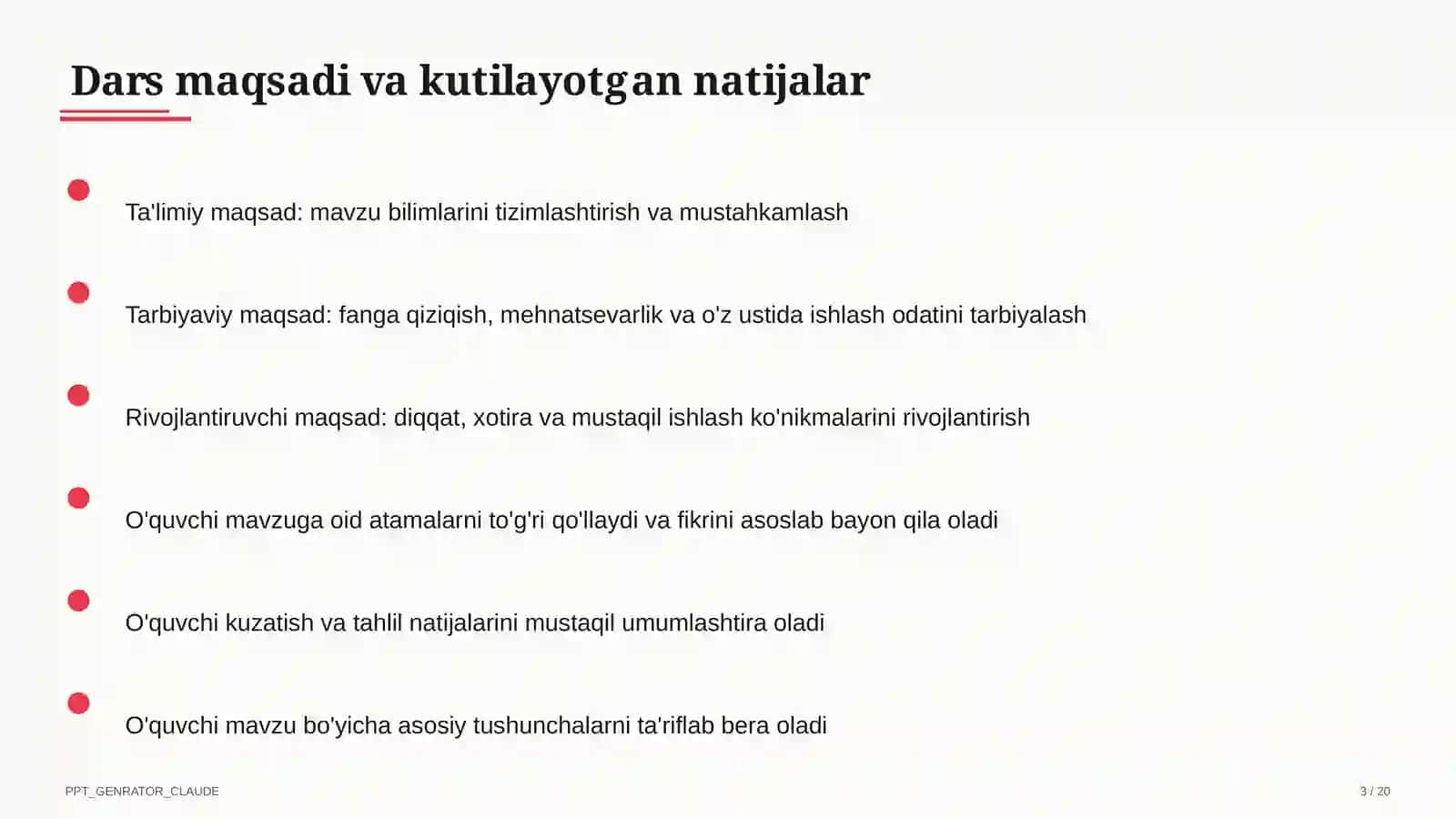 Dars maqsadi va kutilayotgan natijalar

Ta'limiy maqsad: mavzu bilimlarini tizimlashtirish va mustahkamlash

Tarbiyaviy maqsad: fanga qiziqish, mehnatsevarlik va o'z ustida ishlash odatini tarbiyalash

Rivojlantiruvchi maqsad: diqqat, xotira va mustaqil ishlash ko'nikmalarini rivojlantirish

O'quvchi mavzuga oid atamalarni to'g'ri qo'llaydi va fikrini asoslab bayon qila oladi

O'quvchi kuzatish va tahlil natijalarini mustaqil umumlashtira oladi

O'quvchi mavzu bo'yicha asosiy tushunchalarni ta'riflab bera oladi

PPT_GENRATOR_CLAUDE

3 / 20